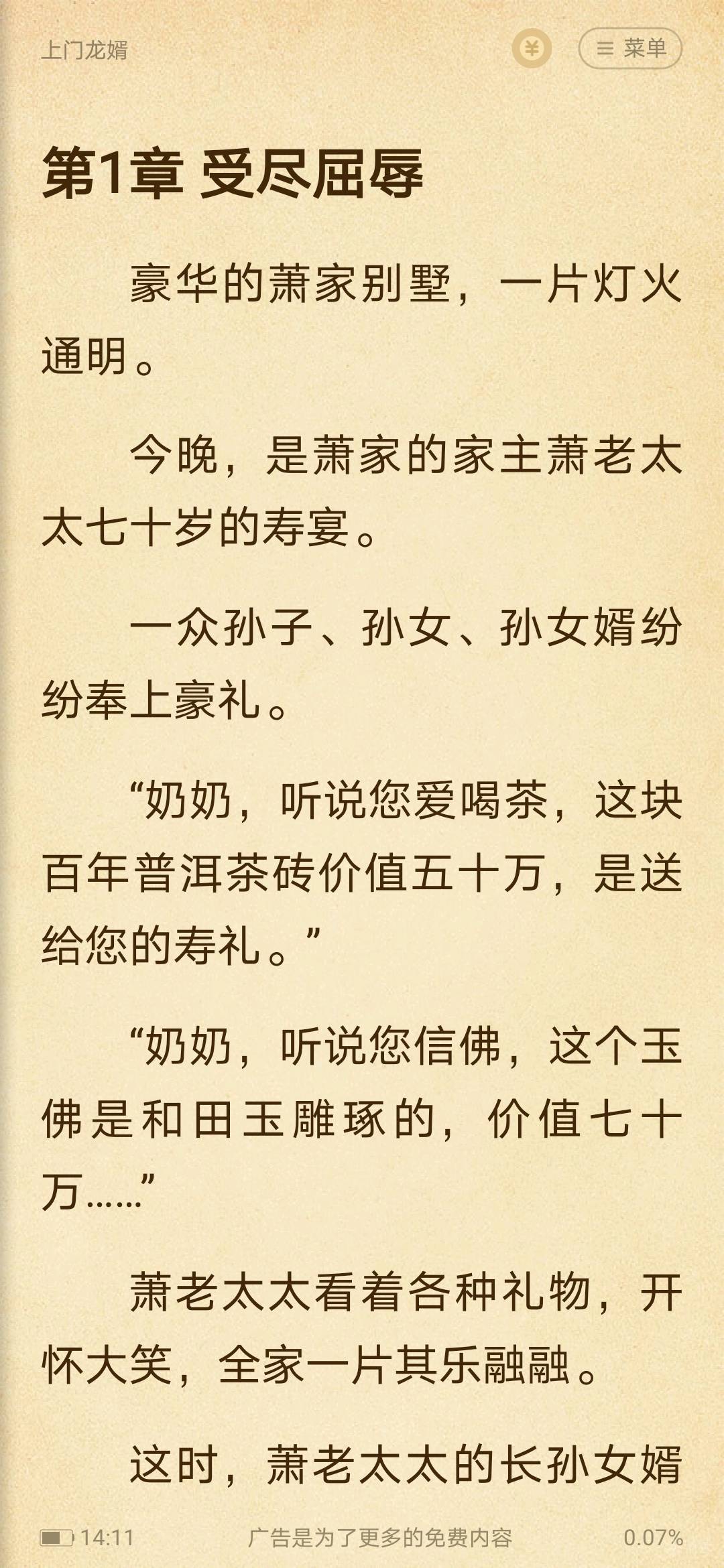 上门龙婿

¥

菜单

第1章 受尽屈辱

豪华的萧家别墅，一片灯火通明。

今晚，是萧家的家主萧老太太七十岁的寿宴。

一众孙子、孙女、孙女婿纷纷奉上豪礼。

“奶奶，听说您爱喝茶，这块百年普洱茶砖价值五十万，是送给您的寿礼。”

“奶奶，听说您信佛，这个玉佛是和田玉雕琢的，价值七十万……”

萧老太太看着各种礼物，开怀大笑，全家一片其乐融融。

这时，萧老太太的长孙女婿

14:11

广告是为了更多的免费内容

0.07%